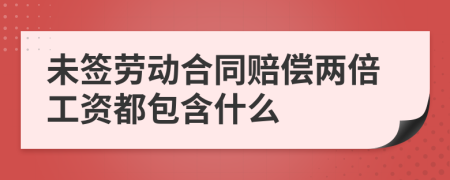 未签劳动合同赔偿两倍工资都包含什么